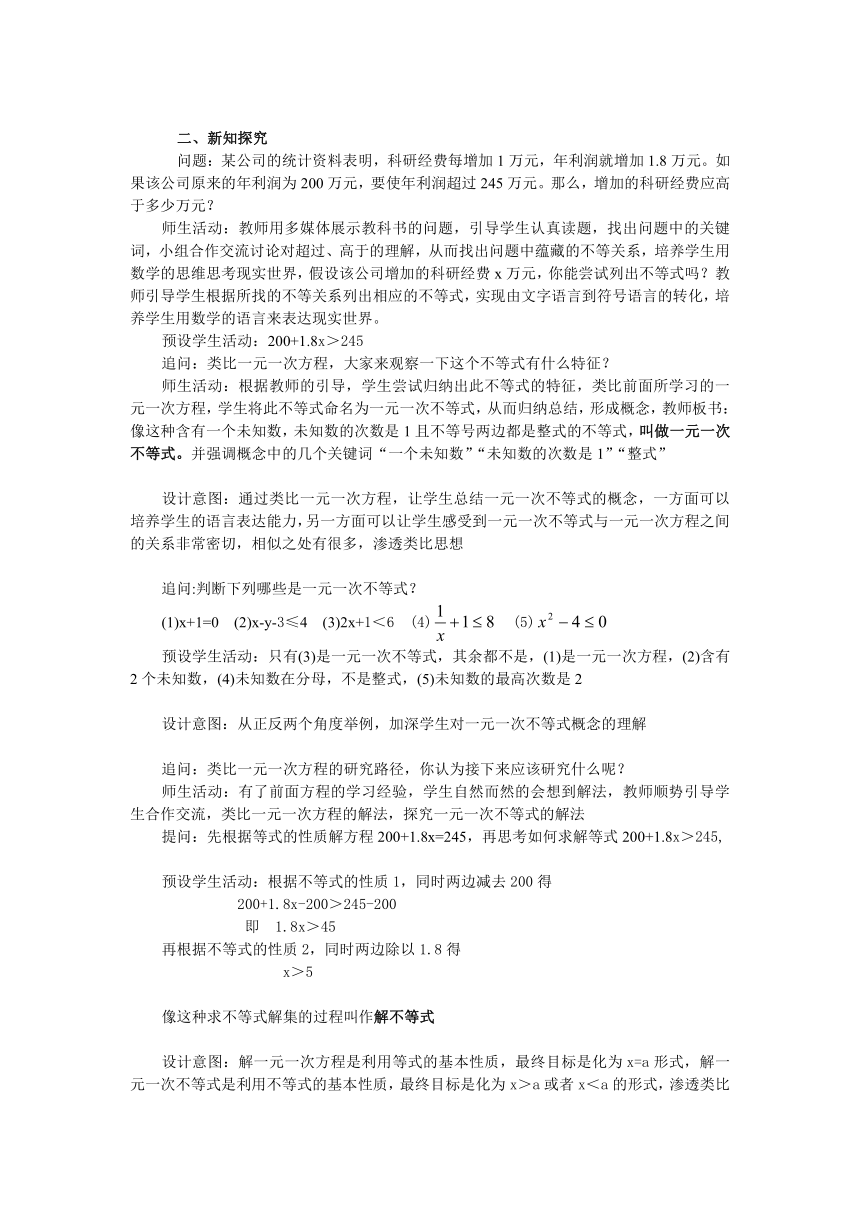 二、新知探究

问题：某公司的统计资料表明，科研经费每增加 1 万元，年利润就增加 1.8 万元。如果该公司原来的年利润为 200 万元，要使年利润超过 245 万元。那么，增加的科研经费应高于多少万元？

师生活动：教师用多媒体展示教科书的问题，引导学生认真读题，找出问题中的关键词，小组合作交流讨论对超过、高于的理解，从而找出问题中蕴藏的不等关系，培养学生用数学的思维思考现实世界，假设该公司增加的科研经费 x 万元，你能尝试列出不等式吗？教师引导学生根据所找的不等关系列出相应的不等式，实现由文字语言到符号语言的转化，培养学生用数学的语言来表达现实世界。

预设学生活动：200+1.8x＞245

追问：类比一元一次方程，大家来观察一下这个不等式有什么特征？

师生活动：根据教师的引导，学生尝试归纳出此不等式的特征，类比前面所学习的一元一次方程，学生将此不等式命名为一元一次不等式，从而归纳总结，形成概念，教师板书：像这种含有一个未知数，未知数的次数是 1 且不等号两边都是整式的不等式，叫做一元一次不等式。并强调概念中的几个关键词“一个未知数”“未知数的次数是 1”“整式”

设计意图：通过类比一元一次方程，让学生总结一元一次不等式的概念，一方面可以培养学生的语言表达能力，另一方面可以让学生感受到一元一次不等式与一元一次方程之间的关系非常密切，相似之处有很多，渗透类比思想

追问:判断下列哪些是一元一次不等式？

(1)x+1=0　(2)x-y-3≤4　(3)2x+1＜6　(4) $\frac{1}{x}+1\leq 8$　(5) $x^2-4\leq 0$

预设学生活动：只有(3)是一元一次不等式，其余都不是，(1)是一元一次方程，(2)含有 2 个未知数，(4)未知数在分母，不是整式，(5)未知数的最高次数是 2

设计意图：从正反两个角度举例，加深学生对一元一次不等式概念的理解

追问：类比一元一次方程的研究路径，你认为接下来应该研究什么呢？

师生活动：有了前面方程的学习经验，学生自然而然的会想到解法，教师顺势引导学生合作交流，类比一元一次方程的解法，探究一元一次不等式的解法

提问：先根据等式的性质解方程 200+1.8x=245，再思考如何求解等式 200+1.8x＞245,

预设学生活动：根据不等式的性质 1，同时两边减去 200 得

200+1.8x-200＞245-200

即　1.8x＞45

再根据不等式的性质 2，同时两边除以 1.8 得

x＞5

像这种求不等式解集的过程叫作解不等式

设计意图：解一元一次方程是利用等式的基本性质，最终目标是化为 x=a 形式，解一元一次不等式是利用不等式的基本性质，最终目标是化为 x＞a 或者 x＜a 的形式，渗透类比